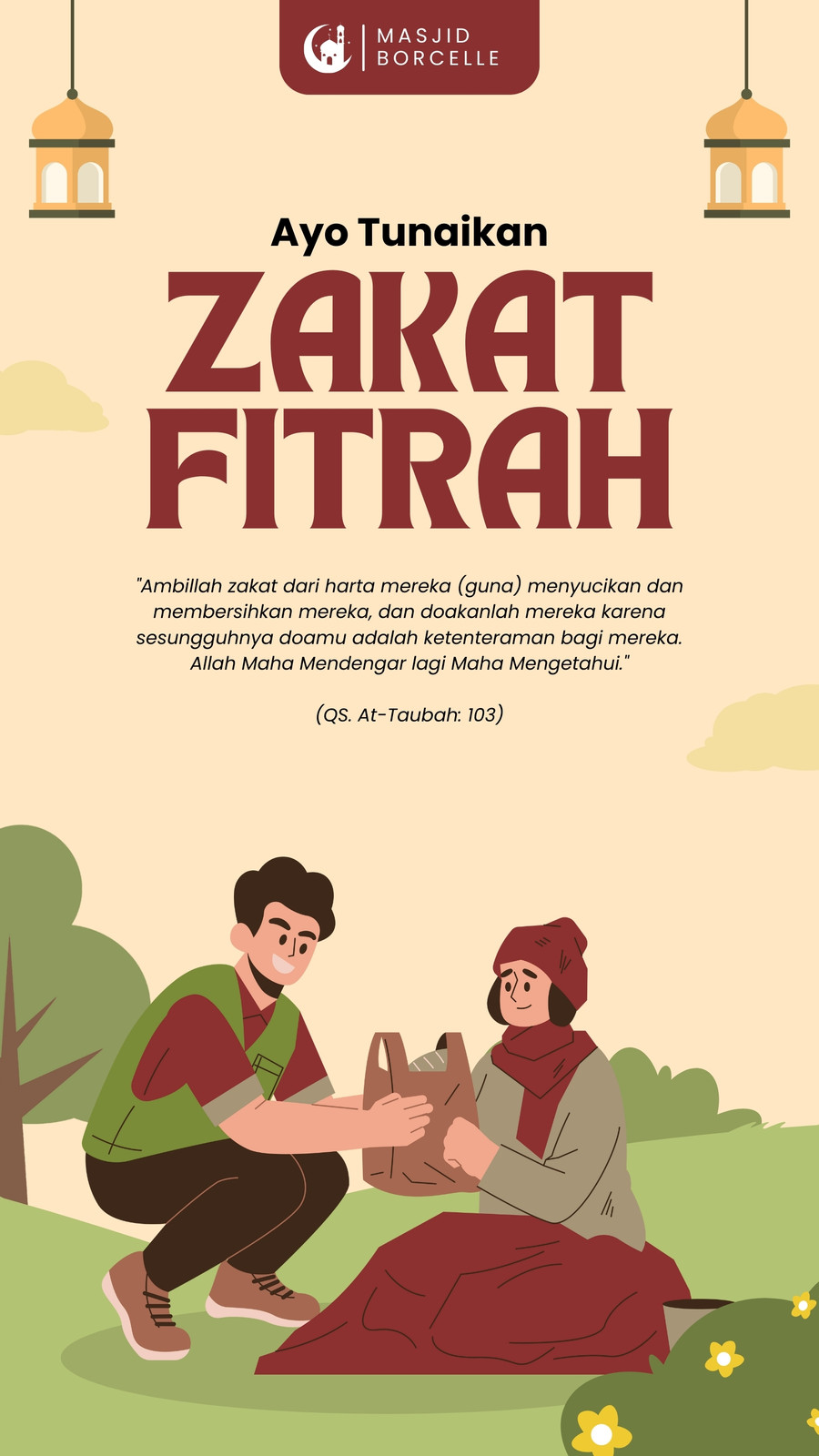 MASJID
BORCELLE

Ayo Tunaikan

ZAKAT
FITRAH

"Ambillah zakat dari harta mereka (guna) menyucikan dan membersihkan mereka, dan doakanlah mereka karena sesungguhnya doamu adalah ketenteraman bagi mereka. Allah Maha Mendengar lagi Maha Mengetahui."

(QS. At-Taubah: 103)